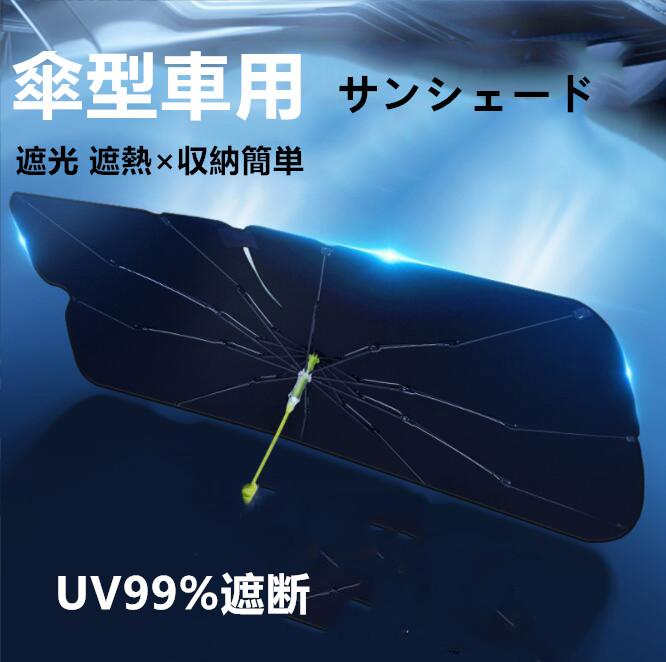 傘型車用 サンシェード

遮光 遮熱×収納簡単

UV99%遮断